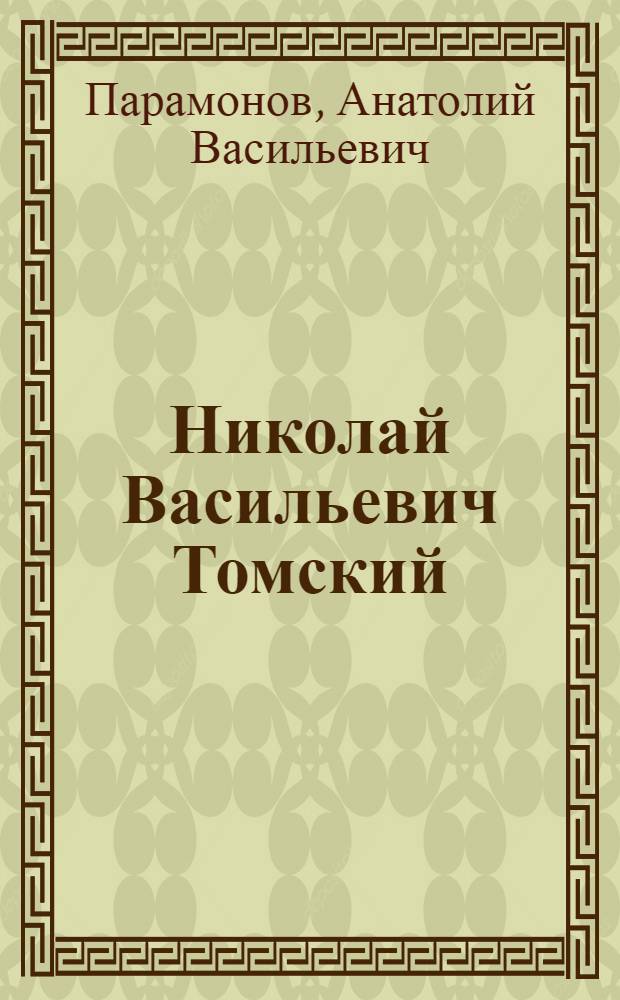 Парамонов, Анатолий Васильевич

Николай Васильевич Томский